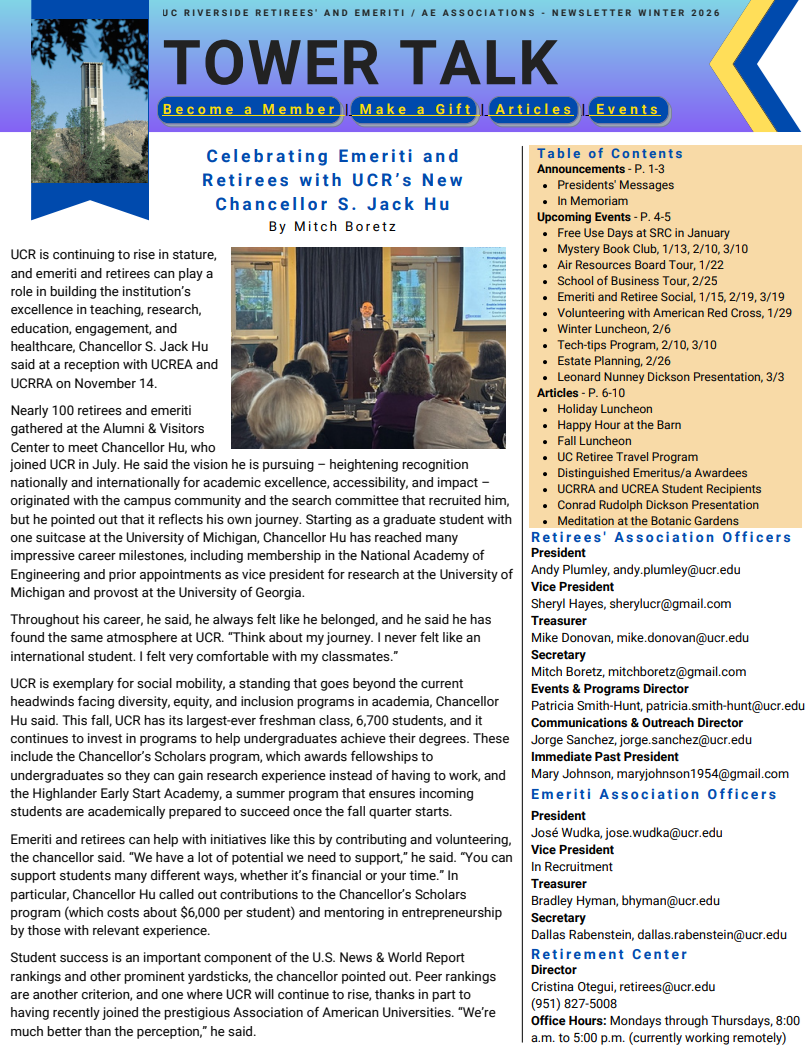 UC RIVERSIDE RETIREES' AND EMERITI / AE ASSOCIATIONS - NEWSLETTER WINTER 2026

TOWER TALK

Become a Member | Make a Gift | Articles | Events

Celebrating Emeriti and Retirees with UCR's New Chancellor S. Jack Hu

By Mitch Boretz

UCR is continuing to rise in stature, and emeriti and retirees can play a role in building the institution's excellence in teaching, research, education, engagement, and healthcare, Chancellor S. Jack Hu said at a reception with UCREA and UCRRA on November 14.

Nearly 100 retirees and emeriti gathered at the Alumni & Visitors Center to meet Chancellor Hu, who joined UCR in July. He said the vision he is pursuing – heightening recognition nationally and internationally for academic excellence, accessibility, and impact – originated with the campus community and the search committee that recruited him, but he pointed out that it reflects his own journey. Starting as a graduate student with one suitcase at the University of Michigan, Chancellor Hu has reached many impressive career milestones, including membership in the National Academy of Engineering and prior appointments as vice president for research at the University of Michigan and provost at the University of Georgia.

Throughout his career, he said, he always felt like he belonged, and he said he has found the same atmosphere at UCR. "Think about my journey. I never felt like an international student. I felt very comfortable with my classmates."

UCR is exemplary for social mobility, a standing that goes beyond the current headwinds facing diversity, equity, and inclusion programs in academia, Chancellor Hu said. This fall, UCR has its largest-ever freshman class, 6,700 students, and it continues to invest in programs to help undergraduates achieve their degrees. These include the Chancellor's Scholars program, which awards fellowships to undergraduates so they can gain research experience instead of having to work, and the Highlander Early Start Academy, a summer program that ensures incoming students are academically prepared to succeed once the fall quarter starts.

Emeriti and retirees can help with initiatives like this by contributing and volunteering, the chancellor said. "We have a lot of potential we need to support," he said. "You can support students many different ways, whether it's financial or your time." In particular, Chancellor Hu called out contributions to the Chancellor's Scholars program (which costs about $6,000 per student) and mentoring in entrepreneurship by those with relevant experience.

Student success is an important component of the U.S. News & World Report rankings and other prominent yardsticks, the chancellor pointed out. Peer rankings are another criterion, and one where UCR will continue to rise, thanks in part to having recently joined the prestigious Association of American Universities. "We're much better than the perception," he said.

Table of Contents
Announcements - P. 1-3
- Presidents' Messages
- In Memoriam
Upcoming Events - P. 4-5
- Free Use Days at SRC in January
- Mystery Book Club, 1/13, 2/10, 3/10
- Air Resources Board Tour, 1/22
- School of Business Tour, 2/25
- Emeriti and Retiree Social, 1/15, 2/19, 3/19
- Volunteering with American Red Cross, 1/29
- Winter Luncheon, 2/6
- Tech-tips Program, 2/10, 3/10
- Estate Planning, 2/26
- Leonard Nunney Dickson Presentation, 3/3
Articles - P. 6-10
- Holiday Luncheon
- Happy Hour at the Barn
- Fall Luncheon
- UC Retiree Travel Program
- Distinguished Emeritus/a Awardees
- UCRRA and UCREA Student Recipients
- Conrad Rudolph Dickson Presentation
- Meditation at the Botanic Gardens

Retirees' Association Officers
President
Andy Plumley, andy.plumley@ucr.edu
Vice President
Sheryl Hayes, sherylucr@gmail.com
Treasurer
Mike Donovan, mike.donovan@ucr.edu
Secretary
Mitch Boretz, mitchboretz@gmail.com
Events & Programs Director
Patricia Smith-Hunt, patricia.smith-hunt@ucr.edu
Communications & Outreach Director
Jorge Sanchez, jorge.sanchez@ucr.edu
Immediate Past President
Mary Johnson, maryjohnson1954@gmail.com

Emeriti Association Officers
President
José Wudka, jose.wudka@ucr.edu
Vice President
In Recruitment
Treasurer
Bradley Hyman, bhyman@ucr.edu
Secretary
Dallas Rabenstein, dallas.rabenstein@ucr.edu

Retirement Center
Director
Cristina Otegui, retirees@ucr.edu
(951) 827-5008
Office Hours: Mondays through Thursdays, 8:00 a.m. to 5:00 p.m. (currently working remotely)